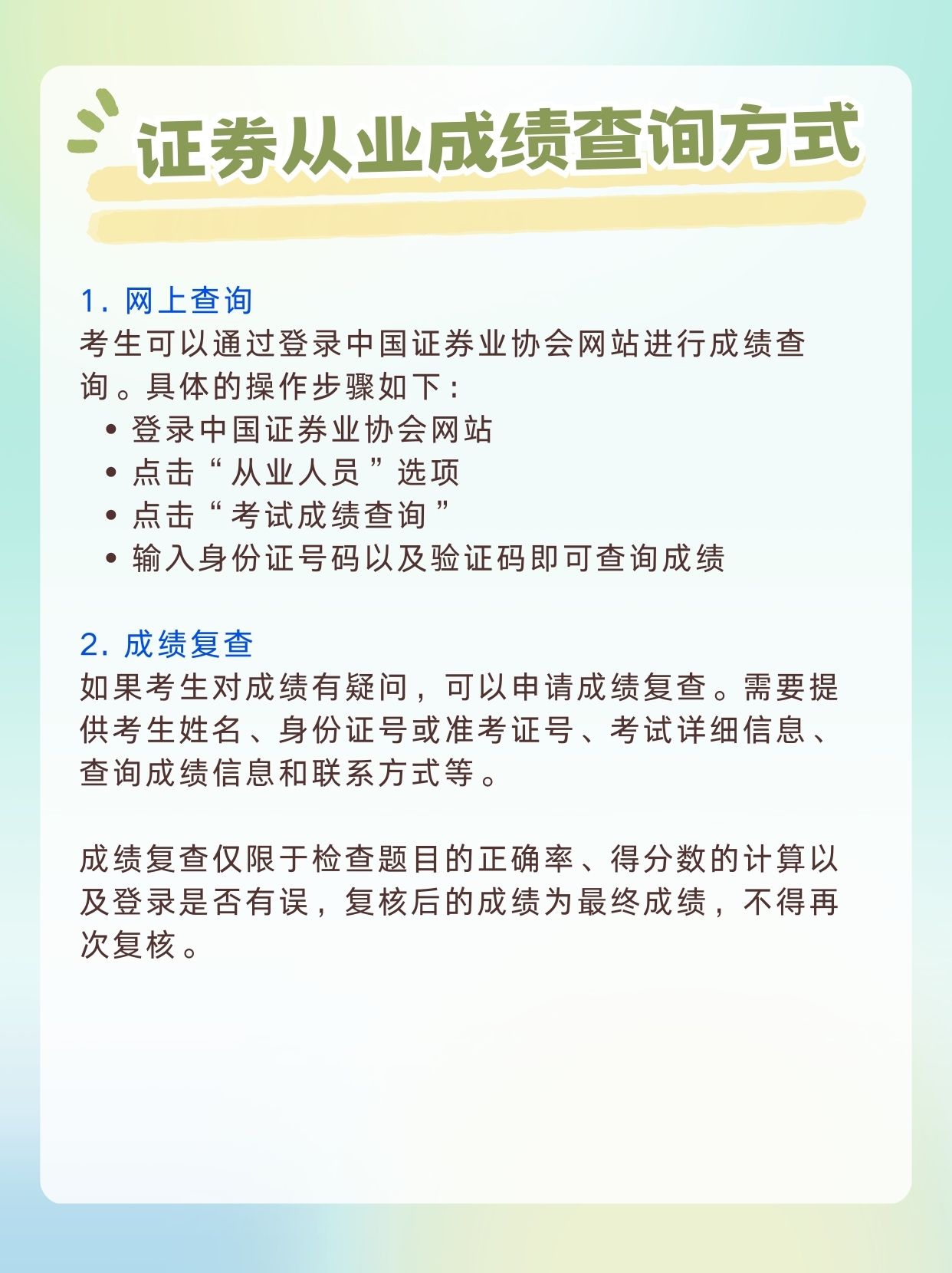 证券从业成绩查询方式

1. 网上查询
考生可以通过登录中国证券业协会网站进行成绩查询。具体的操作步骤如下：
• 登录中国证券业协会网站
• 点击“从业人员”选项
• 点击“考试成绩查询”
• 输入身份证号码以及验证码即可查询成绩

2. 成绩复查
如果考生对成绩有疑问，可以申请成绩复查。需要提供考生姓名、身份证号或准考证号、考试详细信息、查询成绩信息和联系方式等。

成绩复查仅限于检查题目的正确率、得分数的计算以及登录是否有误，复核后的成绩为最终成绩，不得再次复核。